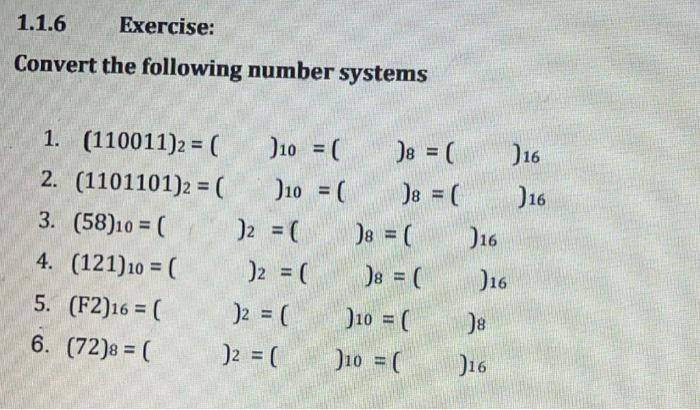 1.1.6 Exercise:

Convert the following number systems

1. $(110011)_2 = (\quad)_{10} = (\quad)_8 = (\quad)_{16}$
2. $(1101101)_2 = (\quad)_{10} = (\quad)_8 = (\quad)_{16}$
3. $(58)_{10} = (\quad)_2 = (\quad)_8 = (\quad)_{16}$
4. $(121)_{10} = (\quad)_2 = (\quad)_8 = (\quad)_{16}$
5. $(F2)_{16} = (\quad)_2 = (\quad)_{10} = (\quad)_8$
6. $(72)_8 = (\quad)_2 = (\quad)_{10} = (\quad)_{16}$